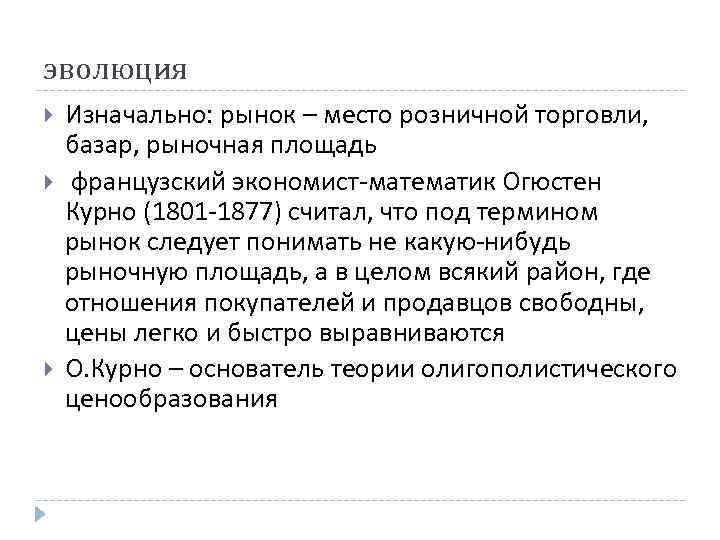 эволюция

Изначально: рынок – место розничной торговли, базар, рыночная площадь

французский экономист-математик Огюстен Курно (1801-1877) считал, что под термином рынок следует понимать не какую-нибудь рыночную площадь, а в целом всякий район, где отношения покупателей и продавцов свободны, цены легко и быстро выравниваются

О.Курно – основатель теории олигополистического ценообразования